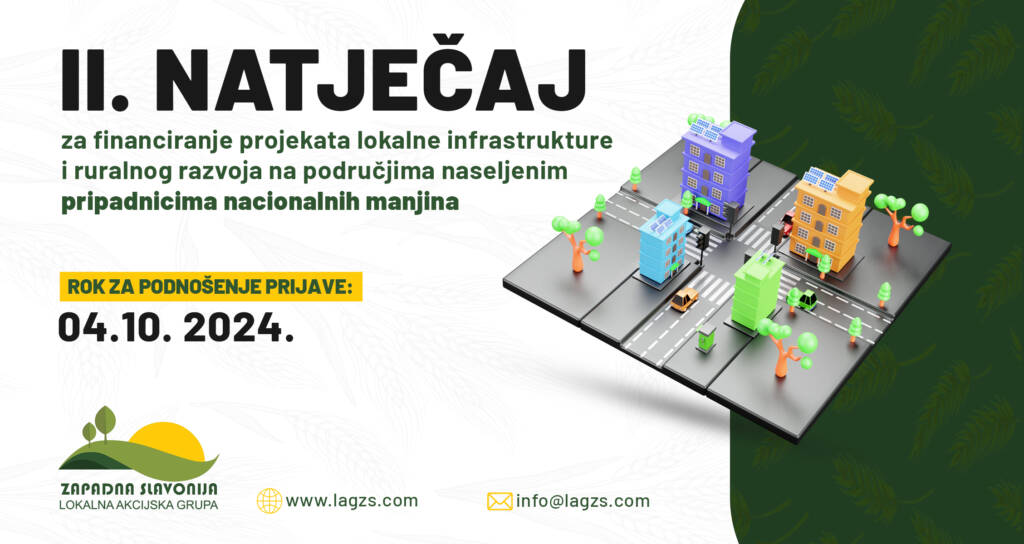 II. NATJEČAJ

za financiranje projekata lokalne infrastrukture i ruralnog razvoja na područjima naseljenim pripadnicima nacionalnih manjina

ROK ZA PODNOŠENJE PRIJAVE:

04.10. 2024.

ZAPADNA SLAVONIJA
LOKALNA AKCIJSKA GRUPA

www.lagzs.com

info@lagzs.com